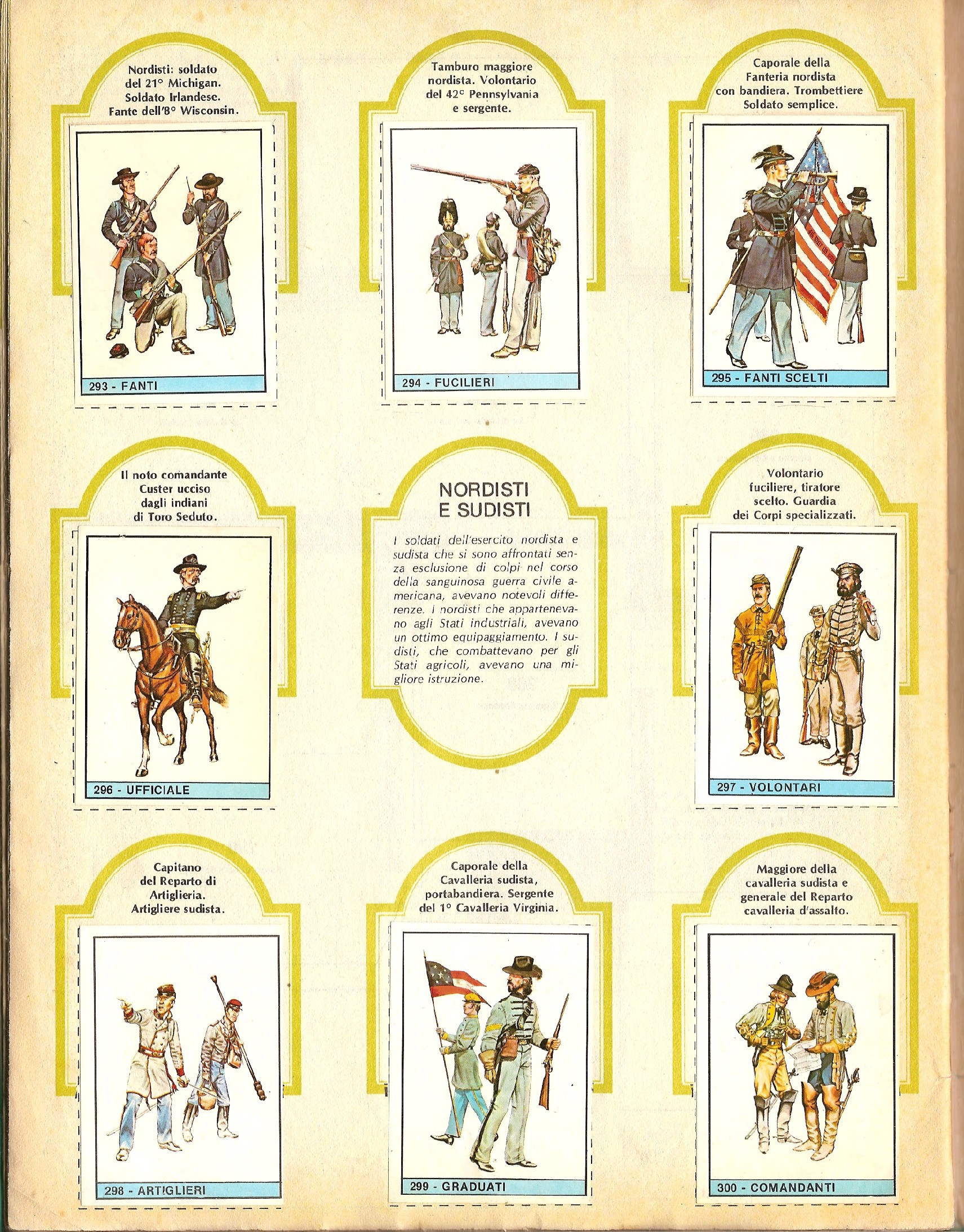 Nordisti: soldato del 21° Michigan. Soldato Irlandese. Fante dell'8° Wisconsin.

293 - FANTI

Tamburo maggiore nordista. Volontario del 42° Pennsylvania e sergente.

294 - FUCILIERI

Caporale della Fanteria nordista con bandiera. Trombettiere Soldato semplice.

295 - FANTI SCELTI

Il noto comandante Custer ucciso dagli indiani di Toro Seduto.

296 - UFFICIALE

NORDISTI E SUDISTI

I soldati dell'esercito nordista e sudista che si sono affrontati senza esclusione di colpi nel corso della sanguinosa guerra civile americana, avevano notevoli differenze. I nordisti che appartenevano agli Stati industriali, avevano un ottimo equipaggiamento. I sudisti, che combattevano per gli Stati agricoli, avevano una migliore istruzione.

Volontario fuciliere, tiratore scelto. Guardia dei Corpi specializzati.

297 - VOLONTARI

Capitano del Reparto di Artiglieria. Artigliere sudista.

298 - ARTIGLIERI

Caporale della Cavalleria sudista, portabandiera. Sergente del 1° Cavalleria Virginia.

299 - GRADUATI

Maggiore della cavalleria sudista e generale del Reparto cavalleria d'assalto.

300 - COMANDANTI